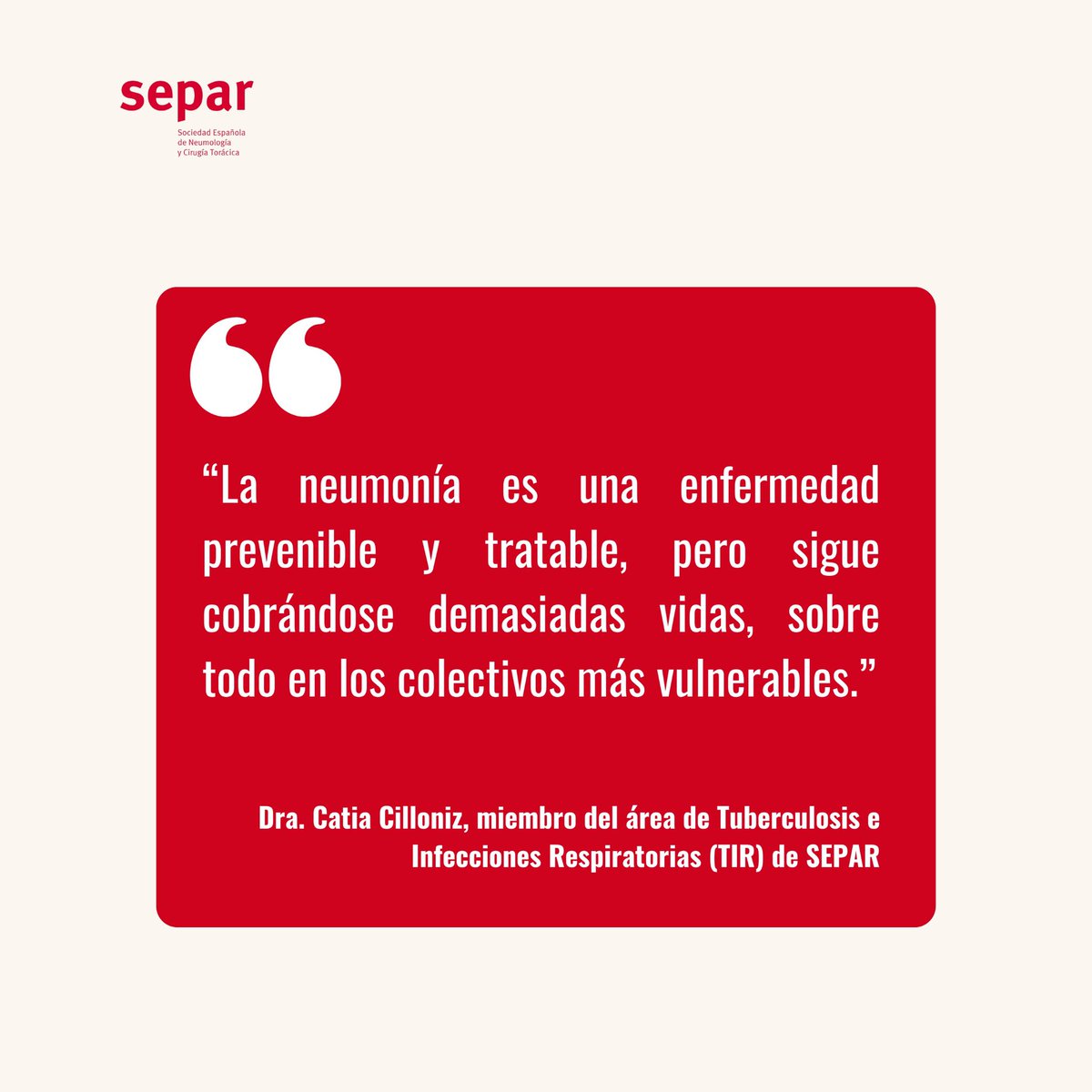 separ
Sociedad Española de Neumología y Cirugía Torácica

“La neumonía es una enfermedad prevenible y tratable, pero sigue cobrándose demasiadas vidas, sobre todo en los colectivos más vulnerables.”

Dra. Catia Cilloniz, miembro del área de Tuberculosis e Infecciones Respiratorias (TIR) de SEPAR